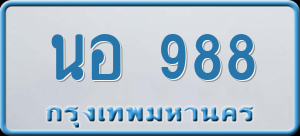 นอ 988

กรุงเทพมหานคร